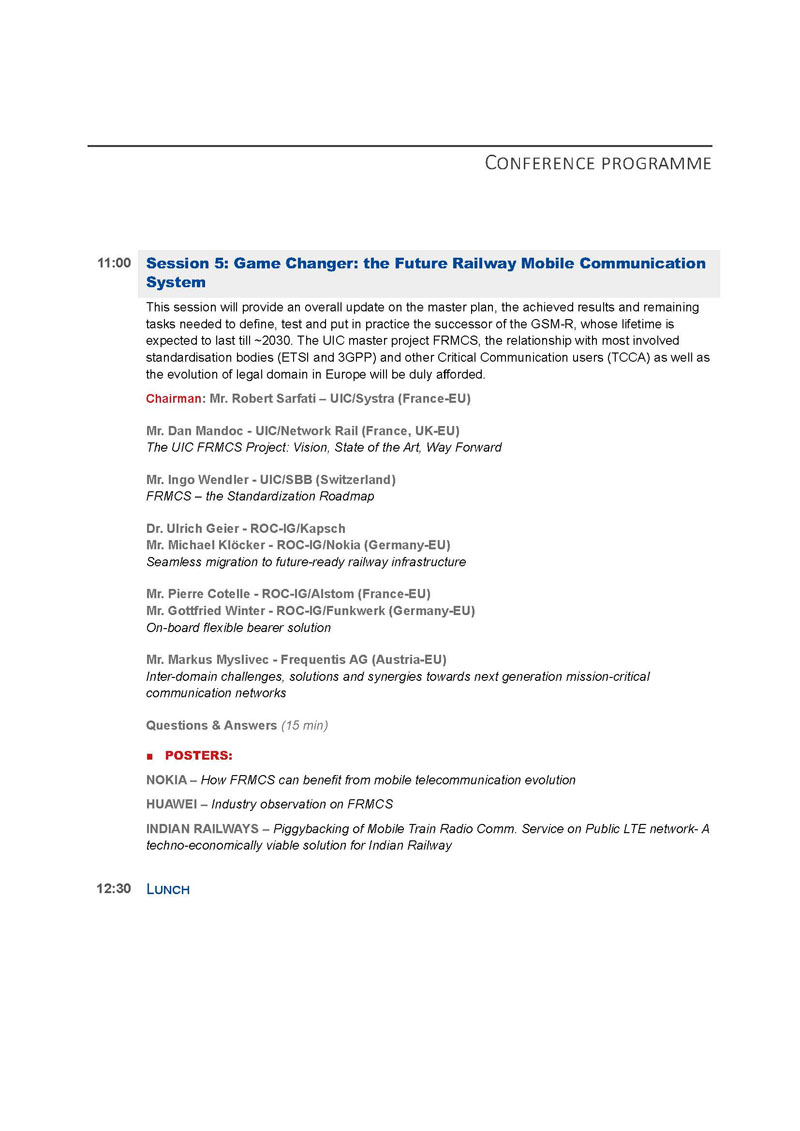 CONFERENCE PROGRAMME

11:00 Session 5: Game Changer: the Future Railway Mobile Communication System

This session will provide an overall update on the master plan, the achieved results and remaining tasks needed to define, test and put in practice the successor of the GSM-R, whose lifetime is expected to last till ~2030. The UIC master project FRMCS, the relationship with most involved standardisation bodies (ETSI and 3GPP) and other Critical Communication users (TCCA) as well as the evolution of legal domain in Europe will be duly afforded.

Chairman: Mr. Robert Sarfati – UIC/Systra (France-EU)

Mr. Dan Mandoc - UIC/Network Rail (France, UK-EU)
The UIC FRMCS Project: Vision, State of the Art, Way Forward

Mr. Ingo Wendler - UIC/SBB (Switzerland)
FRMCS – the Standardization Roadmap

Dr. Ulrich Geier - ROC-IG/Kapsch
Mr. Michael Klöcker - ROC-IG/Nokia (Germany-EU)
Seamless migration to future-ready railway infrastructure

Mr. Pierre Cotelle - ROC-IG/Alstom (France-EU)
Mr. Gottfried Winter - ROC-IG/Funkwerk (Germany-EU)
On-board flexible bearer solution

Mr. Markus Myslivec - Frequentis AG (Austria-EU)
Inter-domain challenges, solutions and synergies towards next generation mission-critical communication networks

Questions & Answers (15 min)

■ POSTERS:

NOKIA – How FRMCS can benefit from mobile telecommunication evolution

HUAWEI – Industry observation on FRMCS

INDIAN RAILWAYS – Piggybacking of Mobile Train Radio Comm. Service on Public LTE network- A techno-economically viable solution for Indian Railway

12:30 LUNCH